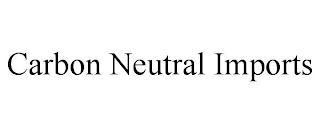 Carbon Neutral Imports